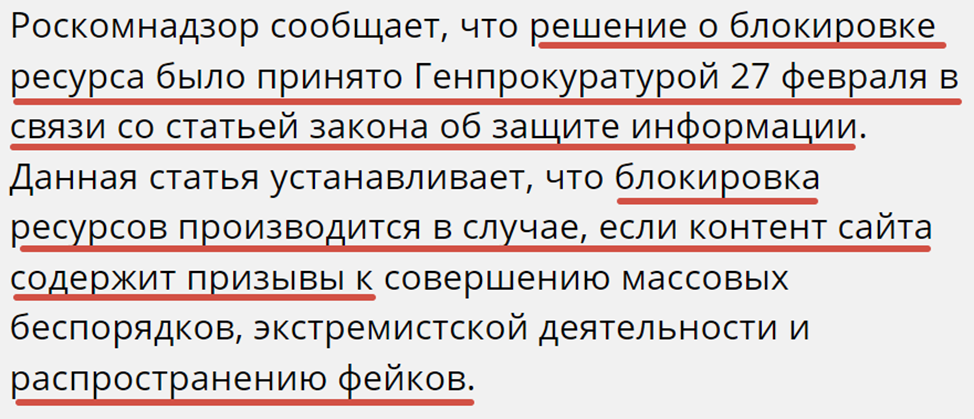 Роскомнадзор сообщает, что решение о блокировке ресурса было принято Генпрокуратурой 27 февраля в связи со статьей закона об защите информации. Данная статья устанавливает, что блокировка ресурсов производится в случае, если контент сайта содержит призывы к совершению массовых беспорядков, экстремистской деятельности и распространению фейков.